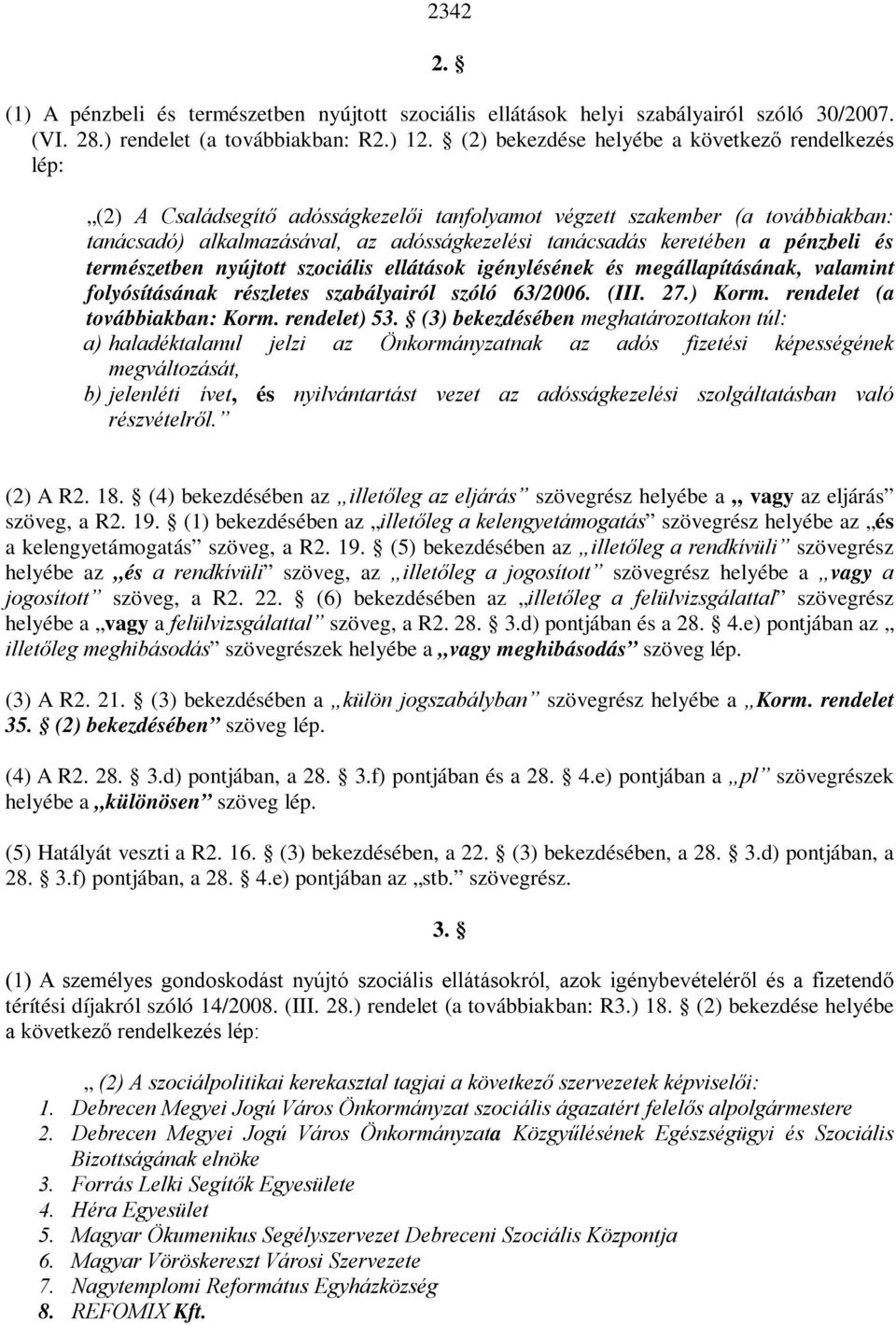 2342

2. §

(1) A pénzbeli és természetben nyújtott szociális ellátások helyi szabályairól szóló 30/2007. (VI. 28.) rendelet (a továbbiakban: R2.) 12. § (2) bekezdése helyébe a következő rendelkezés lép:

„(2) A Családsegítő adósságkezelői tanfolyamot végzett szakember (a továbbiakban: tanácsadó) alkalmazásával, az adósságkezelési tanácsadás keretében a pénzbeli és természetben nyújtott szociális ellátások igénylésének és megállapításának, valamint folyósításának részletes szabályairól szóló 63/2006. (III. 27.) Korm. rendelet (a továbbiakban: Korm. rendelet) 53. § (3) bekezdésében meghatározottakon túl:
a) haladéktalanul jelzi az Önkormányzatnak az adós fizetési képességének megváltozását,
b) jelenléti ívet, és nyilvántartást vezet az adósságkezelési szolgáltatásban való részvételről.”

(2) A R2. 18. § (4) bekezdésében az „illetőleg az eljárás” szövegrész helyébe a „ vagy az eljárás” szöveg, a R2. 19. § (1) bekezdésében az „illetőleg a kelengyetámogatás” szövegrész helyébe az „és a kelengyetámogatás” szöveg, a R2. 19. § (5) bekezdésében az „illetőleg a rendkívüli” szövegrész helyébe az „és a rendkívüli” szöveg, az „illetőleg a jogosított” szövegrész helyébe a „vagy a jogosított” szöveg, a R2. 22. § (6) bekezdésében az „illetőleg a felülvizsgálattal” szövegrész helyébe a „vagy a felülvizsgálattal” szöveg, a R2. 28. § 3.d) pontjában és a 28. § 4.e) pontjában az „ illetőleg meghibásodás” szövegrészek helyébe a „vagy meghibásodás” szöveg lép.

(3) A R2. 21. § (3) bekezdésében a „külön jogszabályban” szövegrész helyébe a „Korm. rendelet 35. § (2) bekezdésében” szöveg lép.

(4) A R2. 28. § 3.d) pontjában, a 28. § 3.f) pontjában és a 28. § 4.e) pontjában a „pl” szövegrészek helyébe a „különösen” szöveg lép.

(5) Hatályát veszti a R2. 16. § (3) bekezdésében, a 22. § (3) bekezdésében, a 28. § 3.d) pontjában, a 28. § 3.f) pontjában, a 28. § 4.e) pontjában az „stb.” szövegrész.

3. §

(1) A személyes gondoskodást nyújtó szociális ellátásokról, azok igénybevételéről és a fizetendő térítési díjakról szóló 14/2008. (III. 28.) rendelet (a továbbiakban: R3.) 18. § (2) bekezdése helyébe a következő rendelkezés lép:

„ (2) A szociálpolitikai kerekasztal tagjai a következő szervezetek képviselői:
1. Debrecen Megyei Jogú Város Önkormányzat szociális ágazatért felelős alpolgármestere
2. Debrecen Megyei Jogú Város Önkormányzata Közgyűlésének Egészségügyi és Szociális Bizottságának elnöke
3. Forrás Lelki Segítők Egyesülete
4. Héra Egyesület
5. Magyar Ökumenikus Segélyszervezet Debreceni Szociális Központja
6. Magyar Vöröskereszt Városi Szervezete
7. Nagytemplomi Református Egyházközség
8. REFOMIX Kft.